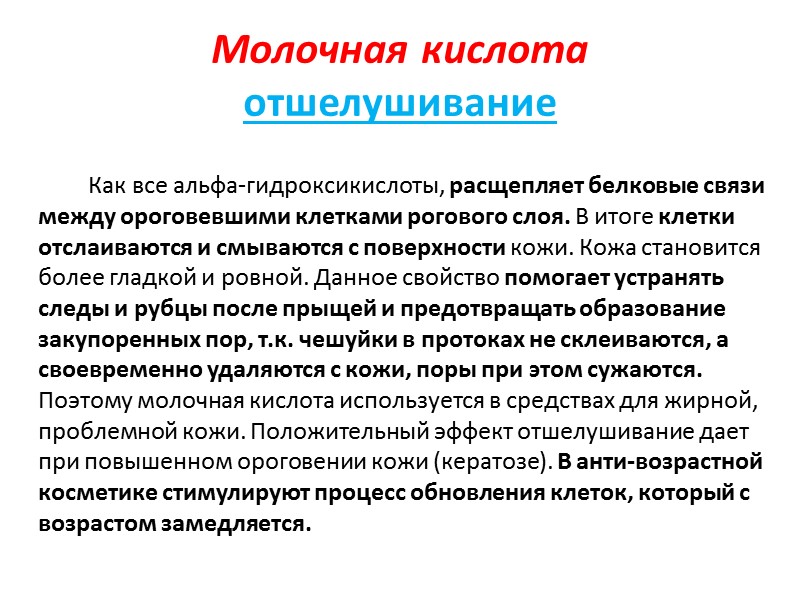 Молочная кислота
отшелушивание

Как все альфа-гидроксикислоты, расщепляет белковые связи между ороговевшими клетками рогового слоя. В итоге клетки отслаиваются и смываются с поверхности кожи. Кожа становится более гладкой и ровной. Данное свойство помогает устранять следы и рубцы после прыщей и предотвращать образование закупоренных пор, т.к. чешуйки в протоках не склеиваются, а своевременно удаляются с кожи, поры при этом сужаются. Поэтому молочная кислота используется в средствах для жирной, проблемной кожи. Положительный эффект отшелушивание дает при повышенном ороговении кожи (кератозе). В анти-возрастной косметике стимулируют процесс обновления клеток, который с возрастом замедляется.